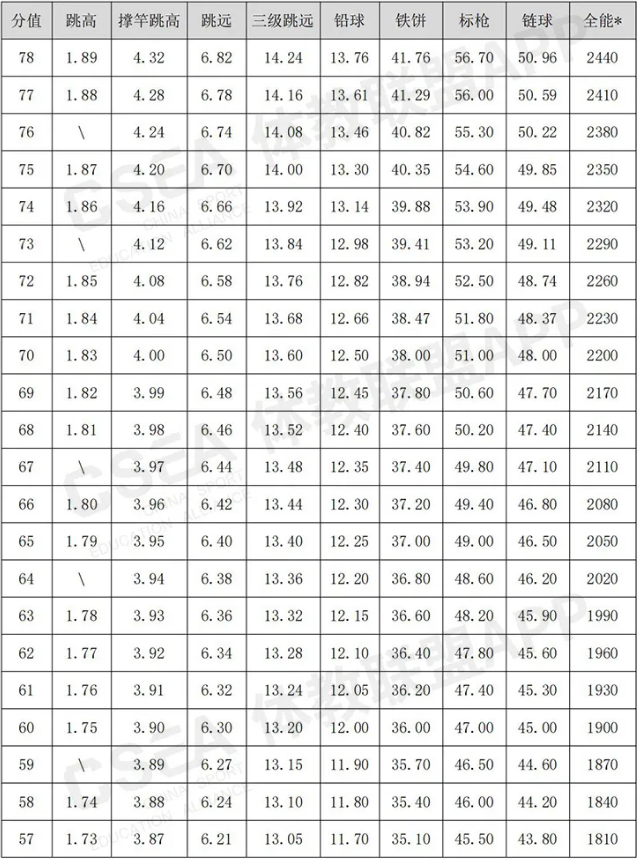 | 分值 | 跳高 | 撑竿跳高 | 跳远 | 三级跳远 | 铅球 | 铁饼 | 标枪 | 链球 | 全能* |
|---|---|---|---|---|---|---|---|---|---|
| 78 | 1.89 | 4.32 | 6.82 | 14.24 | 13.76 | 41.76 | 56.70 | 50.96 | 2440 |
| 77 | 1.88 | 4.28 | 6.78 | 14.16 | 13.61 | 41.29 | 56.00 | 50.59 | 2410 |
| 76 | \ | 4.24 | 6.74 | 14.08 | 13.46 | 40.82 | 55.30 | 50.22 | 2380 |
| 75 | 1.87 | 4.20 | 6.70 | 14.00 | 13.30 | 40.35 | 54.60 | 49.85 | 2350 |
| 74 | 1.86 | 4.16 | 6.66 | 13.92 | 13.14 | 39.88 | 53.90 | 49.48 | 2320 |
| 73 | \ | 4.12 | 6.62 | 13.84 | 12.98 | 39.41 | 53.20 | 49.11 | 2290 |
| 72 | 1.85 | 4.08 | 6.58 | 13.76 | 12.82 | 38.94 | 52.50 | 48.74 | 2260 |
| 71 | 1.84 | 4.04 | 6.54 | 13.68 | 12.66 | 38.47 | 51.80 | 48.37 | 2230 |
| 70 | 1.83 | 4.00 | 6.50 | 13.60 | 12.50 | 38.00 | 51.00 | 48.00 | 2200 |
| 69 | 1.82 | 3.99 | 6.48 | 13.56 | 12.45 | 37.80 | 50.60 | 47.70 | 2170 |
| 68 | 1.81 | 3.98 | 6.46 | 13.52 | 12.40 | 37.60 | 50.20 | 47.40 | 2140 |
| 67 | \ | 3.97 | 6.44 | 13.48 | 12.35 | 37.40 | 49.80 | 47.10 | 2110 |
| 66 | 1.80 | 3.96 | 6.42 | 13.44 | 12.30 | 37.20 | 49.40 | 46.80 | 2080 |
| 65 | 1.79 | 3.95 | 6.40 | 13.40 | 12.25 | 37.00 | 49.00 | 46.50 | 2050 |
| 64 | \ | 3.94 | 6.38 | 13.36 | 12.20 | 36.80 | 48.60 | 46.20 | 2020 |
| 63 | 1.78 | 3.93 | 6.36 | 13.32 | 12.15 | 36.60 | 48.20 | 45.90 | 1990 |
| 62 | 1.77 | 3.92 | 6.34 | 13.28 | 12.10 | 36.40 | 47.80 | 45.60 | 1960 |
| 61 | 1.76 | 3.91 | 6.32 | 13.24 | 12.05 | 36.20 | 47.40 | 45.30 | 1930 |
| 60 | 1.75 | 3.90 | 6.30 | 13.20 | 12.00 | 36.00 | 47.00 | 45.00 | 1900 |
| 59 | \ | 3.89 | 6.27 | 13.15 | 11.90 | 35.70 | 46.50 | 44.60 | 1870 |
| 58 | 1.74 | 3.88 | 6.24 | 13.10 | 11.80 | 35.40 | 46.00 | 44.20 | 1840 |
| 57 | 1.73 | 3.87 | 6.21 | 13.05 | 11.70 | 35.10 | 45.50 | 43.80 | 1810 |

CSEA 体教联盟APP CHINA SPORT EDUCATION ALLIANCE